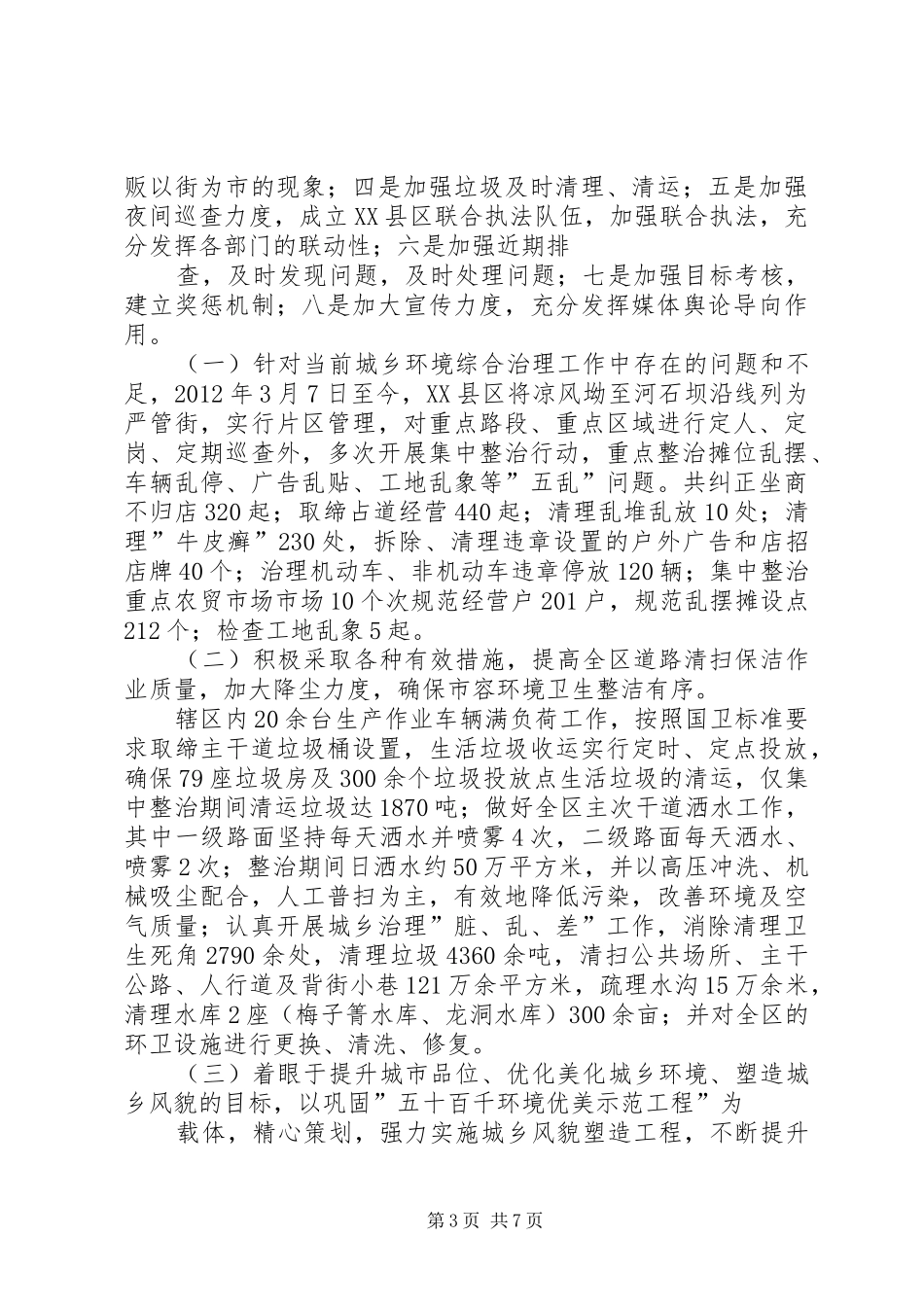 贩以街为市的现象；四是加强垃圾及时清理、清运；五是加强夜间巡查力度，成立XX县区联合执法队伍，加强联合执法，充分发挥各部门的联动性；六是加强近期排

查，及时发现问题，及时处理问题；七是加强目标考核，建立奖惩机制；八是加大宣传力度，充分发挥媒体舆论导向作用。

（一）针对当前城乡环境综合治理工作中存在的问题和不足，2012年3月7日至今，XX县区将凉风坳至河石坝沿线列为严管街，实行片区管理，对重点路段、重点区域进行定人、定岗、定期巡查外，多次开展集中整治行动，重点整治摊位乱摆、车辆乱停、广告乱贴、工地乱象等”五乱”问题。共纠正坐商不归店320起；取缔占道经营440起；清理乱堆乱放10处；清理”牛皮癣”230处，拆除、清理违章设置的户外广告和店招店牌40个；治理机动车、非机动车违章停放120辆；集中整治重点农贸市场市场10个次规范经营户201户，规范乱摆摊设点212个；检查工地乱象5起。

（二）积极采取各种有效措施，提高全区道路清扫保洁作业质量，加大降尘力度，确保市容环境卫生整洁有序。

辖区内20余台生产作业车辆满负荷工作，按照国卫标准要求取缔主干道垃圾桶设置，生活垃圾收运实行定时、定点投放，确保79座垃圾房及300余个垃圾投放点生活垃圾的清运，仅集中整治期间清运垃圾达1870吨；做好全区主次干道洒水工作，其中一级路面坚持每天洒水并喷雾4次，二级路面每天洒水、喷雾2次；整治期间日洒水约50万平方米，并以高压冲洗、机械吸尘配合，人工普扫为主，有效地降低污染，改善环境及空气质量；认真开展城乡治理”脏、乱、差”工作，消除清理卫生死角2790余处，清理垃圾4360余吨，清扫公共场所、主干公路、人行道及背街小巷121万余平方米，疏理水沟15万余米，清理水库2座（梅子箐水库、龙洞水库）300余亩；并对全区的环卫设施进行更换、清洗、修复。

（三）着眼于提升城市品位、优化美化城乡环境、塑造城乡风貌的目标，以巩固”五十百千环境优美示范工程”为

载体，精心策划，强力实施城乡风貌塑造工程，不断提升

第3页 共7页